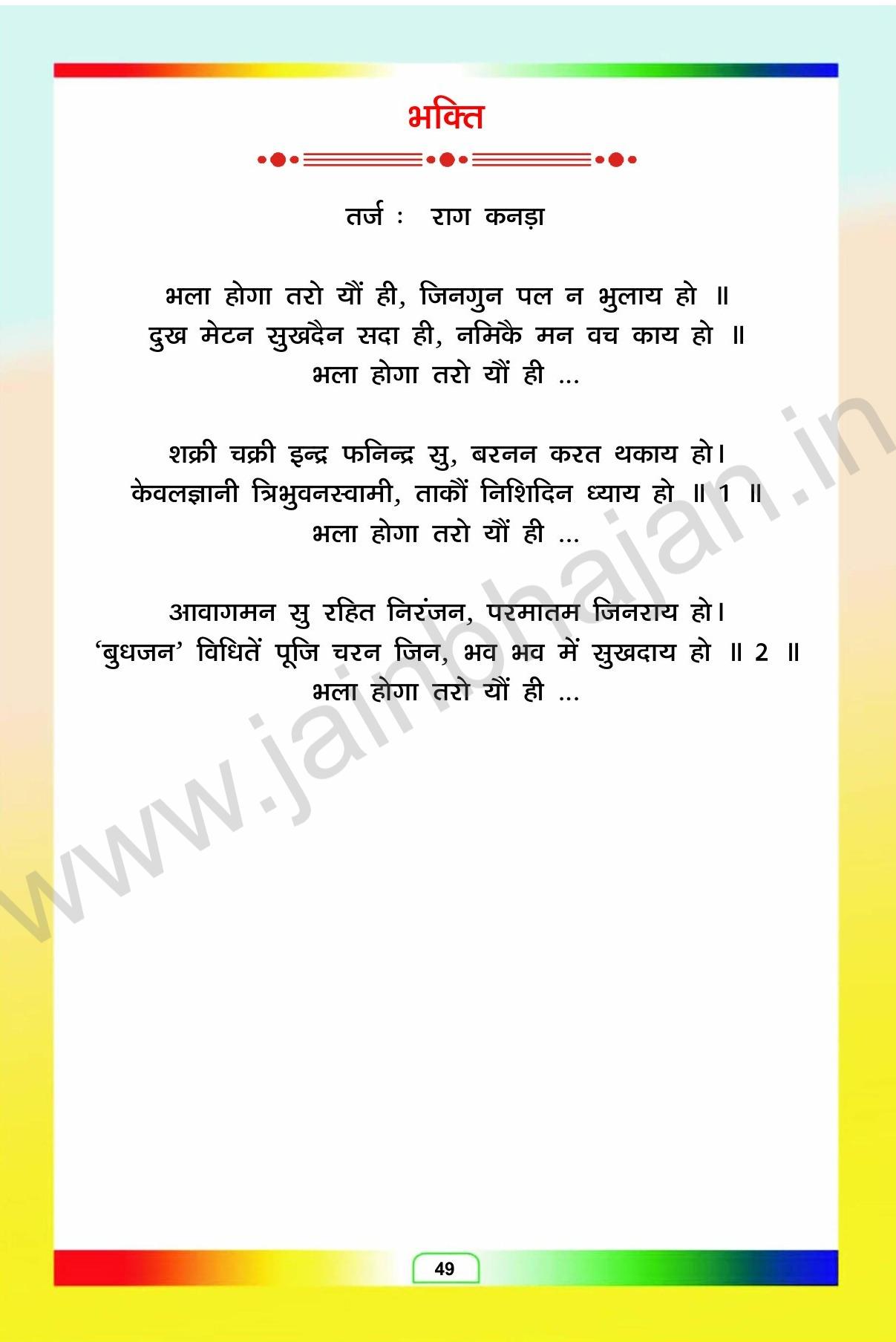 भक्ति

तर्ज : राग कनड़ा

भला होगा तरो यौं ही, जिनगुन पल न भुलाय हो ॥
दुख मेटन सुखदैन सदा ही, नमिकै मन वच काय हो ॥
भला होगा तरो यौं ही ...

शक्री चक्री इन्द्र फनिन्द्र सु, बरनन करत थकाय हो।
केवलज्ञानी त्रिभुवनस्वामी, ताकौं निशिदिन ध्याय हो ॥ 1 ॥
भला होगा तरो यौं ही ...

आवागमन सु रहित निरंजन, परमातम जिनराय हो।
'बुधजन' विधितें पूजि चरन जिन, भव भव में सुखदाय हो ॥ 2 ॥
भला होगा तरो यौं ही ...

49

www.jainbhajan.in